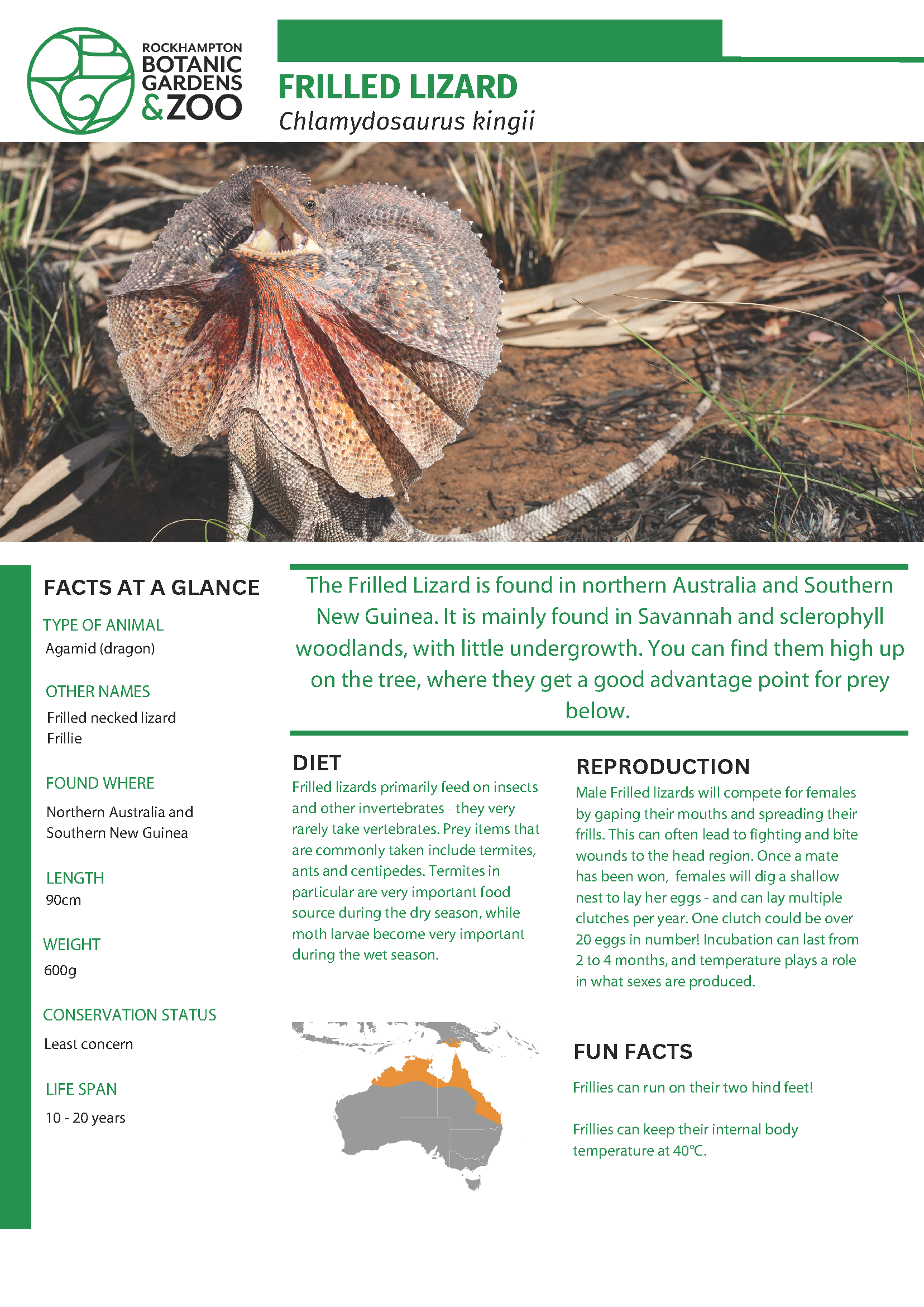 ROCKHAMPTON BOTANIC GARDENS & ZOO

FRILLED LIZARD

Chlamydosaurus kingii

FACTS AT A GLANCE

TYPE OF ANIMAL
Agamid (dragon)

OTHER NAMES
Frilled necked lizard
Frillie

FOUND WHERE
Northern Australia and Southern New Guinea

LENGTH
90cm

WEIGHT
600g

CONSERVATION STATUS
Least concern

LIFE SPAN
10 - 20 years

The Frilled Lizard is found in northern Australia and Southern New Guinea. It is mainly found in Savannah and sclerophyll woodlands, with little undergrowth. You can find them high up on the tree, where they get a good advantage point for prey below.

DIET
Frilled lizards primarily feed on insects and other invertebrates - they very rarely take vertebrates. Prey items that are commonly taken include termites, ants and centipedes. Termites in particular are very important food source during the dry season, while moth larvae become very important during the wet season.

REPRODUCTION
Male Frilled lizards will compete for females by gaping their mouths and spreading their frills. This can often lead to fighting and bite wounds to the head region. Once a mate has been won, females will dig a shallow nest to lay her eggs - and can lay multiple clutches per year. One clutch could be over 20 eggs in number! Incubation can last from 2 to 4 months, and temperature plays a role in what sexes are produced.

FUN FACTS
Frillies can run on their two hind feet!

Frillies can keep their internal body temperature at 40°C.